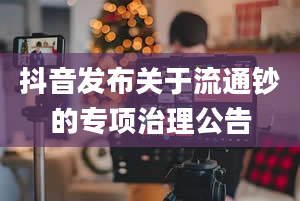 抖音发布关于流通钞的专项治理公告